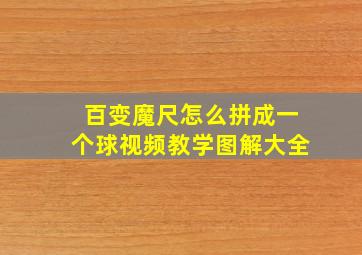 百变魔尺怎么拼成一个球视频教学图解大全